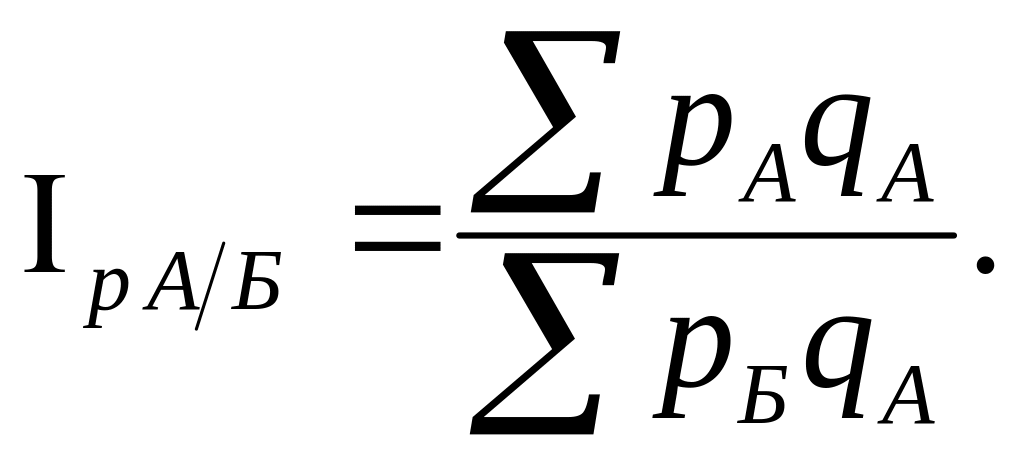 $I_{pA/Б} = \frac{\sum p_A q_A}{\sum p_Б q_A}.$